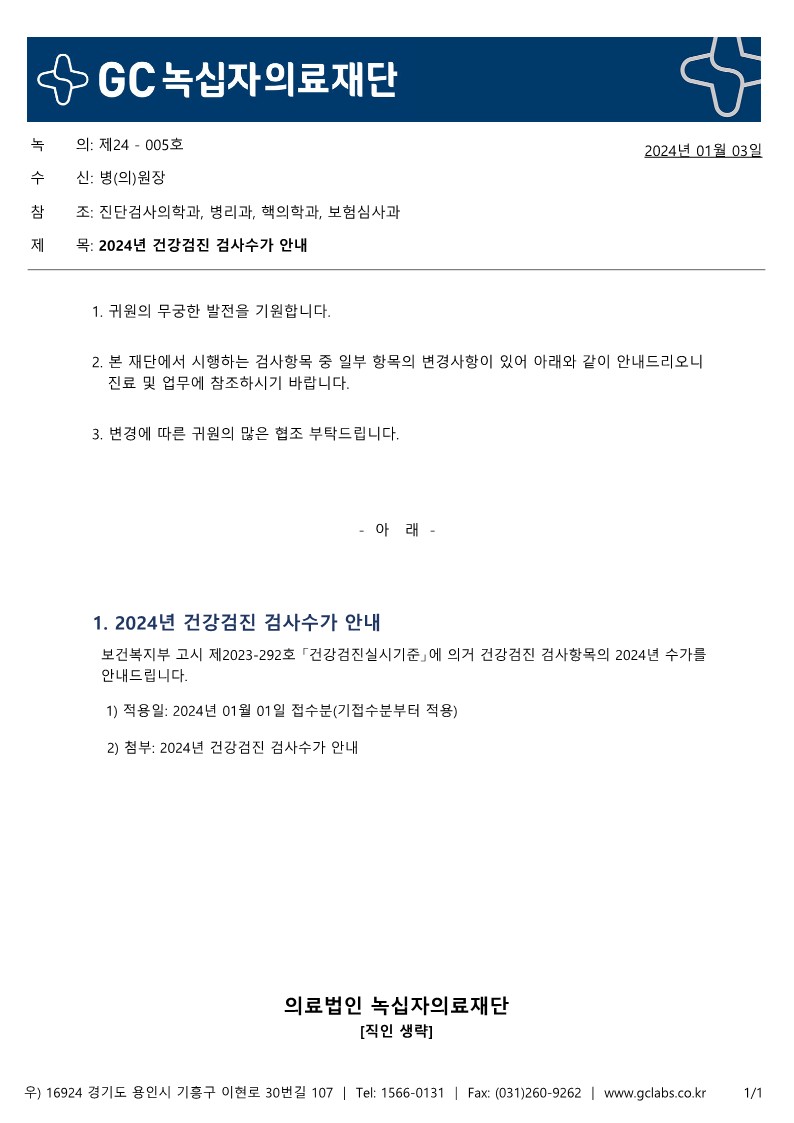 GC 녹십자의료재단

녹 의: 제24 - 005호

2024년 01월 03일

수 신: 병(의)원장

참 조: 진단검사의학과, 병리과, 핵의학과, 보험심사과

제 목: 2024년 건강검진 검사수가 안내

1. 귀원의 무궁한 발전을 기원합니다.

2. 본 재단에서 시행하는 검사항목 중 일부 항목의 변경사항이 있어 아래와 같이 안내드리오니 진료 및 업무에 참조하시기 바랍니다.

3. 변경에 따른 귀원의 많은 협조 부탁드립니다.

- 아 래 -

1. 2024년 건강검진 검사수가 안내

보건복지부 고시 제2023-292호「건강검진실시기준」에 의거 건강검진 검사항목의 2024년 수가를 안내드립니다.

1) 적용일: 2024년 01월 01일 접수분(기접수분부터 적용)

2) 첨부: 2024년 건강검진 검사수가 안내

의료법인 녹십자의료재단

[직인 생략]

우) 16924 경기도 용인시 기흥구 이현로 30번길 107 | Tel: 1566-0131 | Fax: (031)260-9262 | www.gclabs.co.kr 1/1